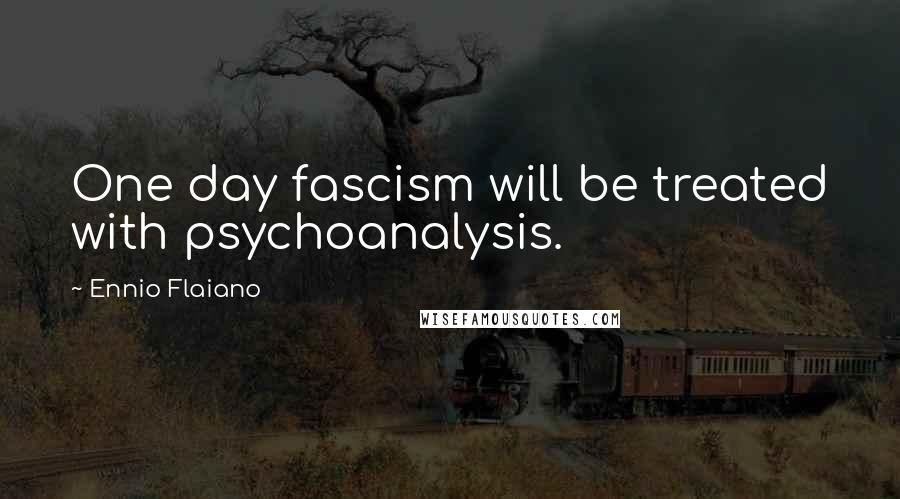 One day fascism will be treated with psychoanalysis.

~ Ennio Flaiano

WISEFAMOUSQUOTES.COM